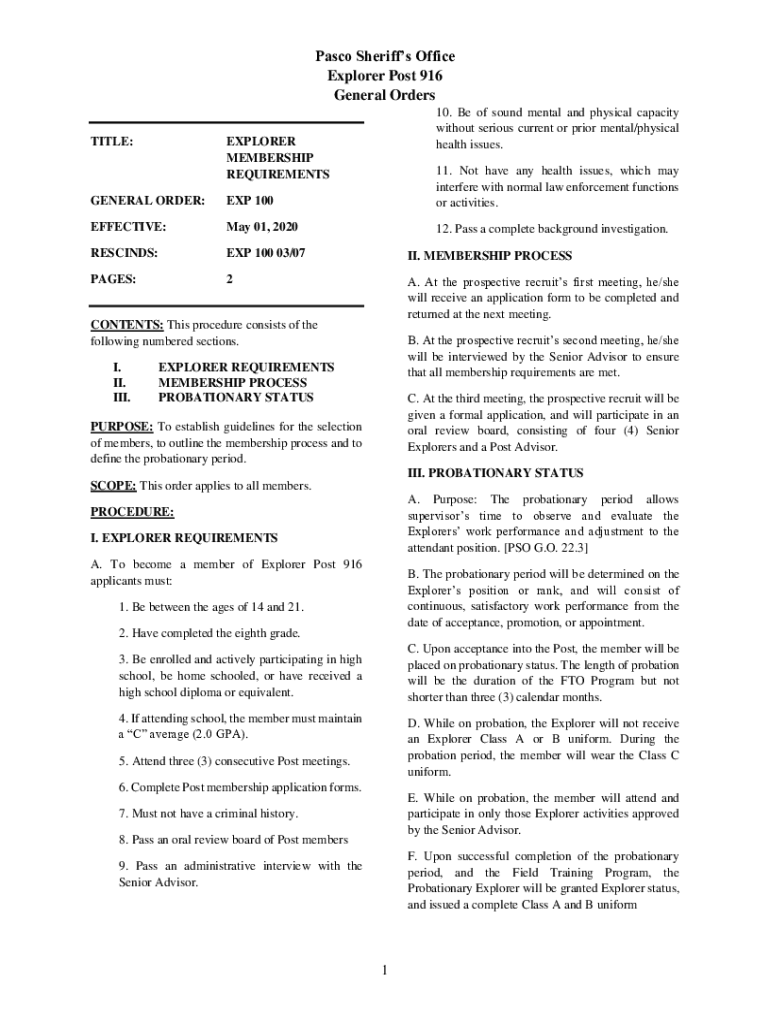 Pasco Sheriff's Office
Explorer Post 916
General Orders

| TITLE: | EXPLORER MEMBERSHIP REQUIREMENTS |
|---|---|
| GENERAL ORDER: | EXP 100 |
| EFFECTIVE: | May 01, 2020 |
| RESCINDS: | EXP 100 03/07 |
| PAGES: | 2 |

CONTENTS: This procedure consists of the following numbered sections.

I. EXPLORER REQUIREMENTS
II. MEMBERSHIP PROCESS
III. PROBATIONARY STATUS

PURPOSE: To establish guidelines for the selection of members, to outline the membership process and to define the probationary period.

SCOPE: This order applies to all members.

PROCEDURE:

I. EXPLORER REQUIREMENTS

A. To become a member of Explorer Post 916 applicants must:

1. Be between the ages of 14 and 21.

2. Have completed the eighth grade.

3. Be enrolled and actively participating in high school, be home schooled, or have received a high school diploma or equivalent.

4. If attending school, the member must maintain a "C" average (2.0 GPA).

5. Attend three (3) consecutive Post meetings.

6. Complete Post membership application forms.

7. Must not have a criminal history.

8. Pass an oral review board of Post members

9. Pass an administrative interview with the Senior Advisor.

10. Be of sound mental and physical capacity without serious current or prior mental/physical health issues.

11. Not have any health issues, which may interfere with normal law enforcement functions or activities.

12. Pass a complete background investigation.

II. MEMBERSHIP PROCESS

A. At the prospective recruit's first meeting, he/she will receive an application form to be completed and returned at the next meeting.

B. At the prospective recruit's second meeting, he/she will be interviewed by the Senior Advisor to ensure that all membership requirements are met.

C. At the third meeting, the prospective recruit will be given a formal application, and will participate in an oral review board, consisting of four (4) Senior Explorers and a Post Advisor.

III. PROBATIONARY STATUS

A. Purpose: The probationary period allows supervisor's time to observe and evaluate the Explorers' work performance and adjustment to the attendant position. [PSO G.O. 22.3]

B. The probationary period will be determined on the Explorer's position or rank, and will consist of continuous, satisfactory work performance from the date of acceptance, promotion, or appointment.

C. Upon acceptance into the Post, the member will be placed on probationary status. The length of probation will be the duration of the FTO Program but not shorter than three (3) calendar months.

D. While on probation, the Explorer will not receive an Explorer Class A or B uniform. During the probation period, the member will wear the Class C uniform.

E. While on probation, the member will attend and participate in only those Explorer activities approved by the Senior Advisor.

F. Upon successful completion of the probationary period, and the Field Training Program, the Probationary Explorer will be granted Explorer status, and issued a complete Class A and B uniform

1